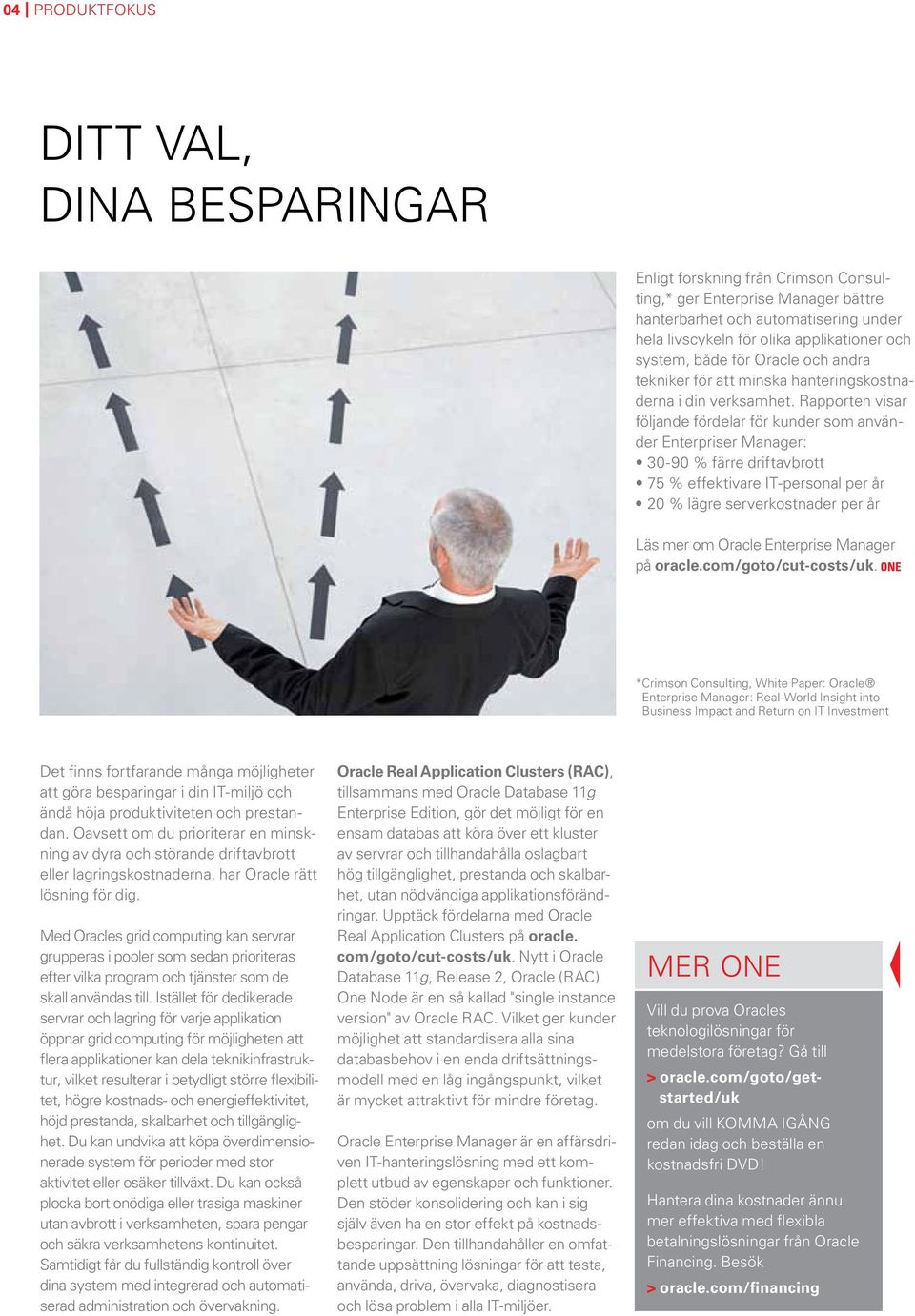 04 | PRODUKTFOKUS

DITT VAL,
DINA BESPARINGAR

Enligt forskning från Crimson Consulting,* ger Enterprise Manager bättre hanterbarhet och automatisering under hela livscykeln för olika applikationer och system, både för Oracle och andra tekniker för att minska hanteringskostnaderna i din verksamhet. Rapporten visar följande fördelar för kunder som använder Enterpriser Manager:
• 30-90 % färre driftavbrott
• 75 % effektivare IT-personal per år
• 20 % lägre serverkostnader per år

Läs mer om Oracle Enterprise Manager på oracle.com/goto/cut-costs/uk. ONE

*Crimson Consulting, White Paper: Oracle® Enterprise Manager: Real-World Insight into Business Impact and Return on IT Investment

Det finns fortfarande många möjligheter att göra besparingar i din IT-miljö och ändå höja produktiviteten och prestandan. Oavsett om du prioriterar en minskning av dyra och störande driftavbrott eller lagringskostnaderna, har Oracle rätt lösning för dig.

Med Oracles grid computing kan servrar grupperas i pooler som sedan prioriteras efter vilka program och tjänster som de skall användas till. Istället för dedikerade servrar och lagring för varje applikation öppnar grid computing för möjligheten att flera applikationer kan dela teknikinfrastruktur, vilket resulterar i betydligt större flexibilitet, högre kostnads- och energieffektivitet, höjd prestanda, skalbarhet och tillgänglighet. Du kan undvika att köpa överdimensionerade system för perioder med stor aktivitet eller osäker tillväxt. Du kan också plocka bort onödiga eller trasiga maskiner utan avbrott i verksamheten, spara pengar och säkra verksamhetens kontinuitet. Samtidigt får du fullständig kontroll över dina system med integrerad och automatiserad administration och övervakning.

Oracle Real Application Clusters (RAC), tillsammans med Oracle Database 11g Enterprise Edition, gör det möjligt för en ensam databas att köra över ett kluster av servrar och tillhandahålla oslagbart hög tillgänglighet, prestanda och skalbarhet, utan nödvändiga applikationsförändringar. Upptäck fördelarna med Oracle Real Application Clusters på oracle.com/goto/cut-costs/uk. Nytt i Oracle Database 11g, Release 2, Oracle (RAC) One Node är en så kallad "single instance version" av Oracle RAC. Vilket ger kunder möjlighet att standardisera alla sina databasbehov i en enda driftsättningsmodell med en låg ingångspunkt, vilket är mycket attraktivt för mindre företag.

Oracle Enterprise Manager är en affärsdriven IT-hanteringslösning med ett komplett utbud av egenskaper och funktioner. Den stöder konsolidering och kan i sig själv även ha en stor effekt på kostnadsbesparingar. Den tillhandahåller en omfattande uppsättning lösningar för att testa, använda, driva, övervaka, diagnostisera och lösa problem i alla IT-miljöer.

MER ONE

Vill du prova Oracles teknologilösningar för medelstora företag? Gå till
> oracle.com/goto/get-started/uk
om du vill KOMMA IGÅNG redan idag och beställa en kostnadsfri DVD!

Hantera dina kostnader ännu mer effektiva med flexibla betalningslösningar från Oracle Financing. Besök
> oracle.com/financing